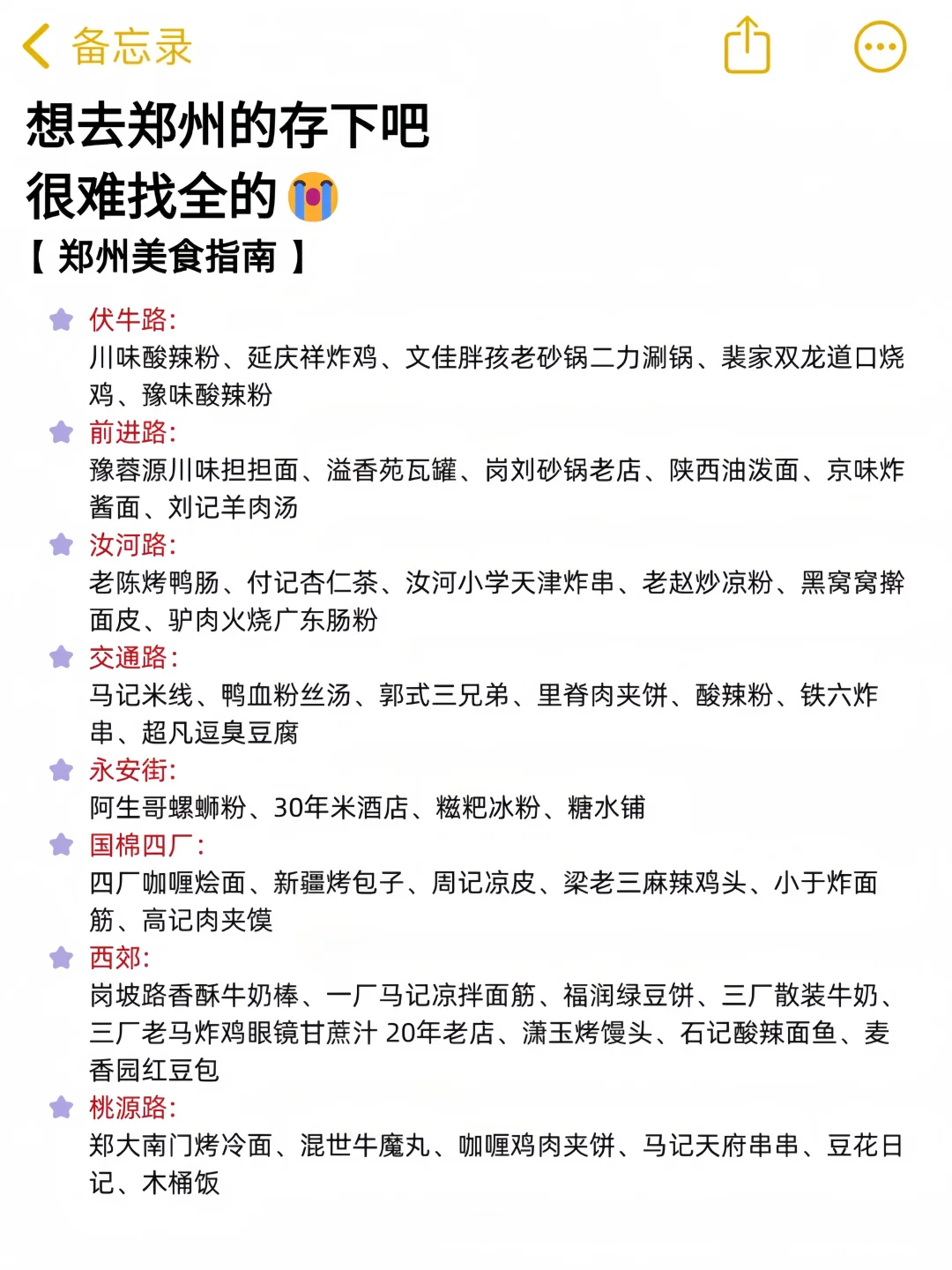 备忘录

想去郑州的存下吧
很难找全的😭
【 郑州美食指南 】

伏牛路:
川味酸辣粉、延庆祥炸鸡、文佳胖孩老砂锅二力涮锅、裴家双龙道口烧鸡、豫味酸辣粉

前进路:
豫蓉源川味担担面、溢香苑瓦罐、岗刘砂锅老店、陕西油泼面、京味炸酱面、刘记羊肉汤

汝河路:
老陈烤鸭肠、付记杏仁茶、汝河小学天津炸串、老赵炒凉粉、黑窝窝擀面皮、驴肉火烧广东肠粉

交通路:
马记米线、鸭血粉丝汤、郭式三兄弟、里脊肉夹饼、酸辣粉、铁六炸串、超凡逗臭豆腐

永安街:
阿生哥螺蛳粉、30年米酒店、糍粑冰粉、糖水铺

国棉四厂:
四厂咖喱烩面、新疆烤包子、周记凉皮、梁老三麻辣鸡头、小于炸面筋、高记肉夹馍

西郊:
岗坡路香酥牛奶棒、一厂马记凉拌面筋、福润绿豆饼、三厂散装牛奶、三厂老马炸鸡眼镜甘蔗汁 20年老店、潇玉烤馒头、石记酸辣面鱼、麦香园红豆包

桃源路:
郑大南门烤冷面、混世牛魔丸、咖喱鸡肉夹饼、马记天府串串、豆花日记、木桶饭